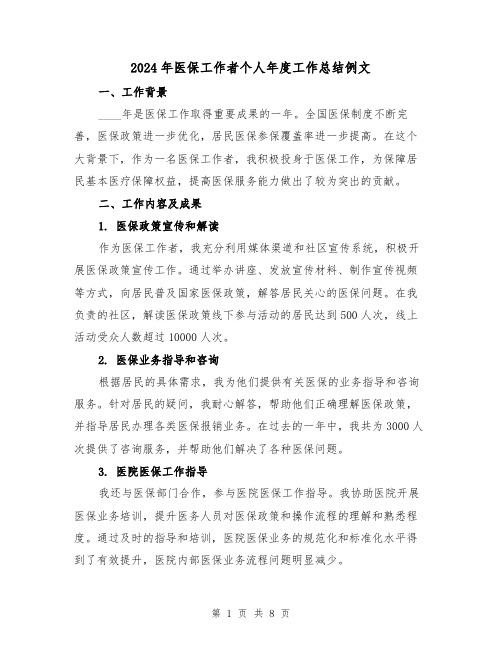 2024年医保工作者个人年度工作总结例文

一、工作背景

____年是医保工作取得重要成果的一年。全国医保制度不断完善，医保政策进一步优化，居民医保参保覆盖率进一步提高。在这个大背景下，作为一名医保工作者，我积极投身于医保工作，为保障居民基本医疗保障权益，提高医保服务能力做出了较为突出的贡献。

二、工作内容及成果

1. 医保政策宣传和解读

作为医保工作者，我充分利用媒体渠道和社区宣传系统，积极开展医保政策宣传工作。通过举办讲座、发放宣传材料、制作宣传视频等方式，向居民普及国家医保政策，解答居民关心的医保问题。在我负责的社区，解读医保政策线下参与活动的居民达到500人次，线上活动受众人数超过10000人次。

2. 医保业务指导和咨询

根据居民的具体需求，我为他们提供有关医保的业务指导和咨询服务。针对居民的疑问，我耐心解答，帮助他们正确理解医保政策，并指导居民办理各类医保报销业务。在过去的一年中，我共为3000人次提供了咨询服务，并帮助他们解决了各种医保问题。

3. 医院医保工作指导

我还与医保部门合作，参与医院医保工作指导。我协助医院开展医保业务培训，提升医务人员对医保政策和操作流程的理解和熟悉程度。通过及时的指导和培训，医院医保业务的规范化和标准化水平得到了有效提升，医院内部医保业务流程问题明显减少。

第 1 页 共 8 页